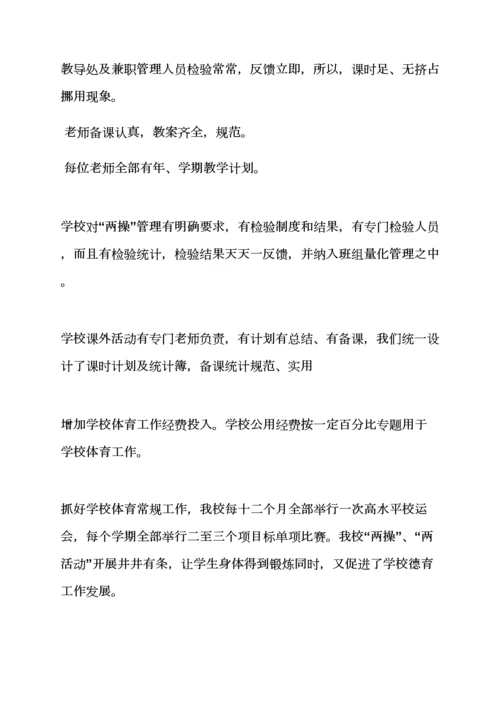 教导处及兼职管理人员检验常常，反馈立即，所以，课时足、无挤占挪用现象。

老师备课认真，教案齐全，规范。

每位老师全部有年、学期教学计划。

学校对“两操”管理有明确要求，有检验制度和结果，有专门检验人员，而且有检验统计，检验结果天天一反馈，并纳入班组量化管理之中。

学校课外活动有专门老师负责，有计划有总结、有备课，我们统一设计了课时计划及统计簿，备课统计规范、实用

增加学校体育工作经费投入。学校公用经费按一定百分比专题用于学校体育工作。

抓好学校体育常规工作，我校每十二个月全部举行一次高水平校运会，每个学期全部举行二至三个项目标单项比赛。我校“两操”、“两活动”开展井井有条，让学生身体得到锻炼同时，又促进了学校德育工作发展。